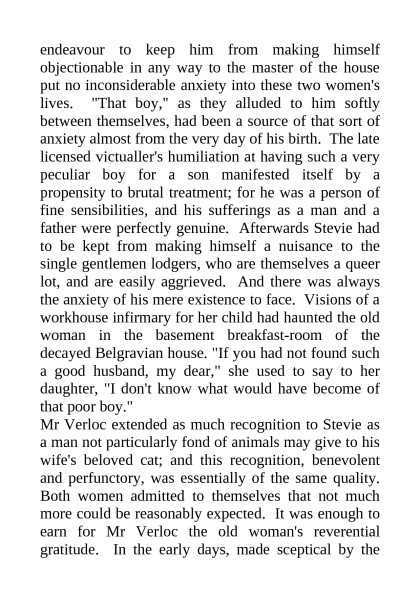 endeavour to keep him from making himself objectionable in any way to the master of the house put no inconsiderable anxiety into these two women's lives. "That boy," as they alluded to him softly between themselves, had been a source of that sort of anxiety almost from the very day of his birth. The late licensed victualler's humiliation at having such a very peculiar boy for a son manifested itself by a propensity to brutal treatment; for he was a person of fine sensibilities, and his sufferings as a man and a father were perfectly genuine. Afterwards Stevie had to be kept from making himself a nuisance to the single gentlemen lodgers, who are themselves a queer lot, and are easily aggrieved. And there was always the anxiety of his mere existence to face. Visions of a workhouse infirmary for her child had haunted the old woman in the basement breakfast-room of the decayed Belgravian house. "If you had not found such a good husband, my dear," she used to say to her daughter, "I don't know what would have become of that poor boy."
Mr Verloc extended as much recognition to Stevie as a man not particularly fond of animals may give to his wife's beloved cat; and this recognition, benevolent and perfunctory, was essentially of the same quality. Both women admitted to themselves that not much more could be reasonably expected. It was enough to earn for Mr Verloc the old woman's reverential gratitude. In the early days, made sceptical by the